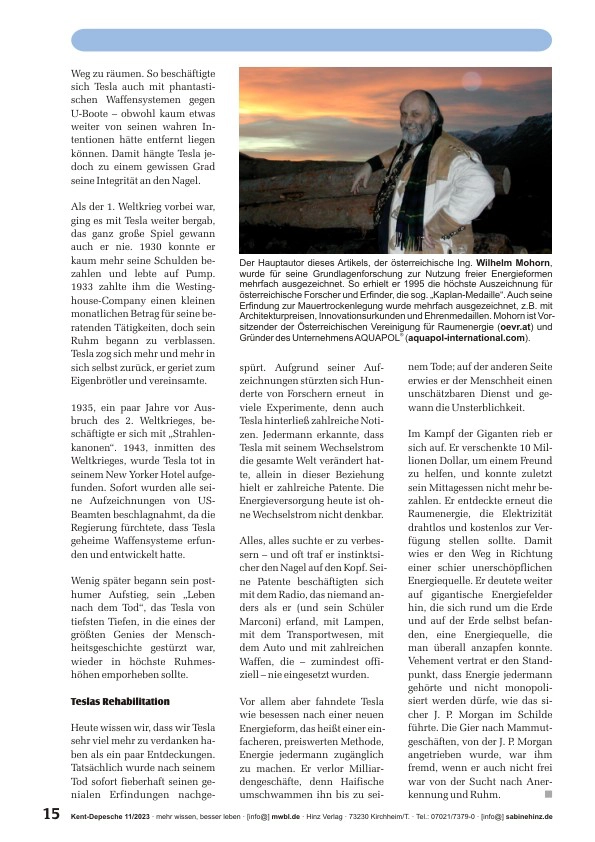 Weg zu räumen. So beschäftigte sich Tesla auch mit phantastischen Waffensystemen gegen U-Boote – obwohl kaum etwas weiter von seinen wahren Intentionen hätte entfernt liegen können. Damit hängte Tesla jedoch zu einem gewissen Grad seine Integrität an den Nagel.

Als der 1. Weltkrieg vorbei war, ging es mit Tesla weiter bergab, das ganz große Spiel gewann auch er nie. 1930 konnte er kaum mehr seine Schulden bezahlen und lebte auf Pump. 1933 zahlte ihm die Westinghouse-Company einen kleinen monatlichen Betrag für seine beratenden Tätigkeiten, doch sein Ruhm begann zu verblassen. Tesla zog sich mehr und mehr in sich selbst zurück, er geriet zum Eigenbrötler und vereinsamte.

1935, ein paar Jahre vor Ausbruch des 2. Weltkrieges, beschäftigte er sich mit „Strahlenkanonen". 1943, inmitten des Weltkrieges, wurde Tesla tot in seinem New Yorker Hotel aufgefunden. Sofort wurden alle seine Aufzeichnungen von US-Beamten beschlagnahmt, da die Regierung fürchtete, dass Tesla geheime Waffensysteme erfunden und entwickelt hatte.

Wenig später begann sein posthumer Aufstieg, sein „Leben nach dem Tod", das Tesla von tiefsten Tiefen, in die eines der größten Genies der Menschheitsgeschichte gestürzt war, wieder in höchste Ruhmeshöhen emporheben sollte.

Teslas Rehabilitation

Heute wissen wir, dass wir Tesla sehr viel mehr zu verdanken haben als ein paar Entdeckungen. Tatsächlich wurde nach seinem Tod sofort fieberhaft seinen genialen Erfindungen nachgespürt. Aufgrund seiner Aufzeichnungen stürzten sich Hunderte von Forschern erneut in viele Experimente, denn auch Tesla hinterließ zahlreiche Notizen. Jedermann erkannte, dass Tesla mit seinem Wechselstrom die gesamte Welt verändert hatte, allein in dieser Beziehung hielt er zahlreiche Patente. Die Energieversorgung heute ist ohne Wechselstrom nicht denkbar.

Alles, alles suchte er zu verbessern – und oft traf er instinktsicher den Nagel auf den Kopf. Seine Patente beschäftigten sich mit dem Radio, das niemand anders als er (und sein Schüler Marconi) erfand, mit Lampen, mit dem Transportwesen, mit dem Auto und mit zahlreichen Waffen, die – zumindest offiziell – nie eingesetzt wurden.

Vor allem aber fahndete Tesla wie besessen nach einer neuen Energieform, das heißt einer einfacheren, preiswerten Methode, Energie jedermann zugänglich zu machen. Er verlor Milliardengeschäfte, denn Haifische umschwammen ihn bis zu seinem Tode; auf der anderen Seite erwies er der Menschheit einen unschätzbaren Dienst und gewann die Unsterblichkeit.

Im Kampf der Giganten rieb er sich auf. Er verschenkte 10 Millionen Dollar, um einem Freund zu helfen, und konnte zuletzt sein Mittagessen nicht mehr bezahlen. Er entdeckte erneut die Raumenergie, die Elektrizität drahtlos und kostenlos zur Verfügung stellen sollte. Damit wies er den Weg in Richtung einer schier unerschöpflichen Energiequelle. Er deutete weiter auf gigantische Energiefelder hin, die sich rund um die Erde und auf der Erde selbst befanden, eine Energiequelle, die man überall anzapfen konnte. Vehement vertrat er den Standpunkt, dass Energie jedermann gehörte und nicht monopolisiert werden dürfe, wie das sicher J. P. Morgan im Schilde führte. Die Gier nach Mammutgeschäften, von der J. P. Morgan angetrieben wurde, war ihm fremd, wenn er auch nicht frei war von der Sucht nach Anerkennung und Ruhm.

Der Hauptautor dieses Artikels, der österreichische Ing. Wilhelm Mohorn, wurde für seine Grundlagenforschung zur Nutzung freier Energieformen mehrfach ausgezeichnet. So erhielt er 1995 die höchste Auszeichnung für österreichische Forscher und Erfinder, die sog. „Kaplan-Medaille". Auch seine Erfindung zur Mauertrockenlegung wurde mehrfach ausgezeichnet, z.B. mit Architekturpreisen, Innovationsurkunden und Ehrenmedaillen. Mohorn ist Vorsitzender der Österreichischen Vereinigung für Raumenergie (oevr.at) und Gründer des Unternehmens AQUAPOL® (aquapol-international.com).

15 Kent-Depesche 11/2023 · mehr wissen, besser leben · [info@] mwbl.de · Hinz Verlag · 73230 Kirchheim/T. · Tel.: 07021/7379-0 · [info@] sabinehinz.de